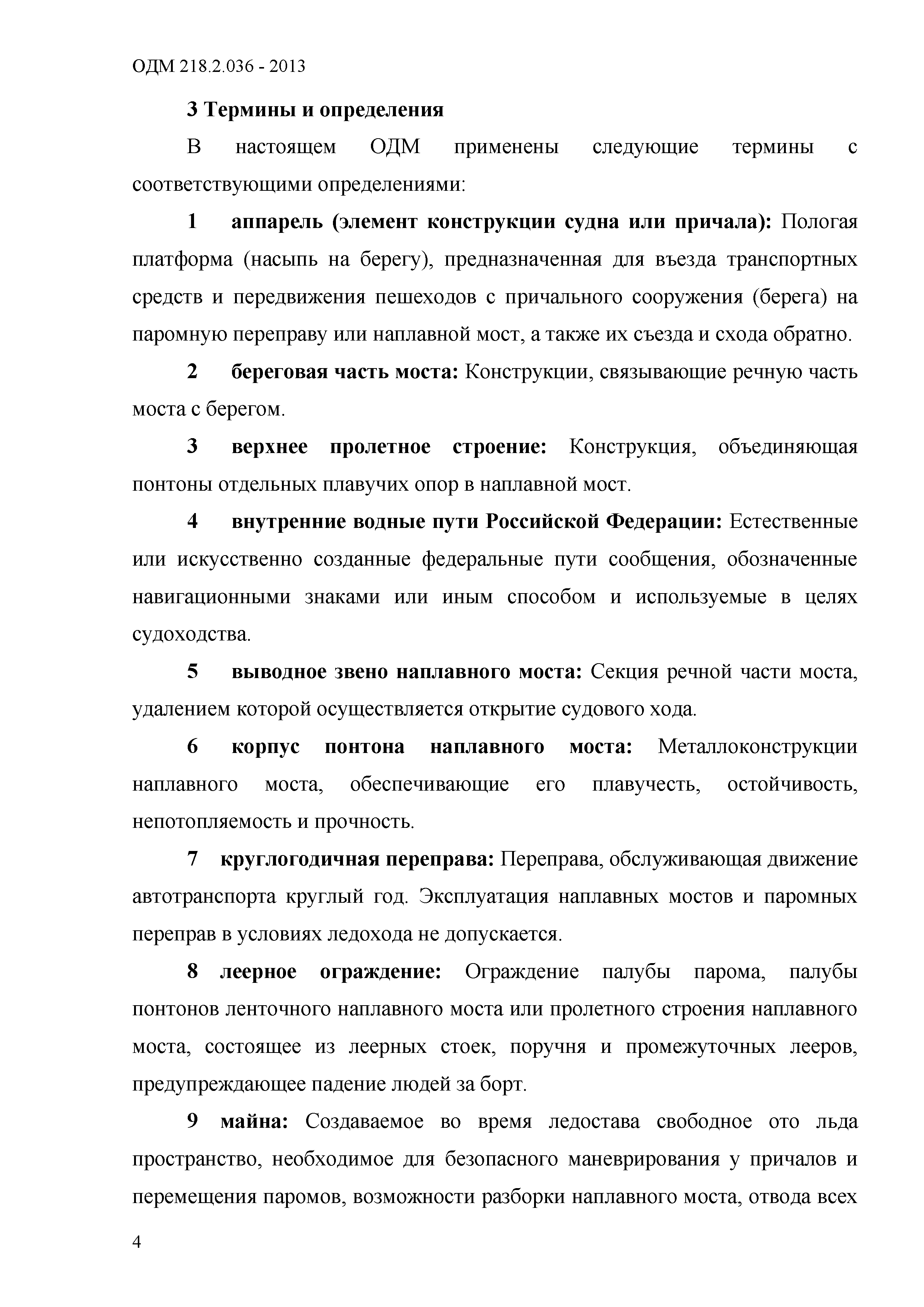 ОДМ 218.2.036 - 2013

3 Термины и определения

В настоящем ОДМ применены следующие термины с соответствующими определениями:

1 аппарель (элемент конструкции судна или причала): Пологая платформа (насыпь на берегу), предназначенная для въезда транспортных средств и передвижения пешеходов с причального сооружения (берега) на паромную переправу или наплавной мост, а также их съезда и схода обратно.

2 береговая часть моста: Конструкции, связывающие речную часть моста с берегом.

3 верхнее пролетное строение: Конструкция, объединяющая понтоны отдельных плавучих опор в наплавной мост.

4 внутренние водные пути Российской Федерации: Естественные или искусственно созданные федеральные пути сообщения, обозначенные навигационными знаками или иным способом и используемые в целях судоходства.

5 выводное звено наплавного моста: Секция речной части моста, удалением которой осуществляется открытие судового хода.

6 корпус понтона наплавного моста: Металлоконструкции наплавного моста, обеспечивающие его плавучесть, остойчивость, непотопляемость и прочность.

7 круглогодичная переправа: Переправа, обслуживающая движение автотранспорта круглый год. Эксплуатация наплавных мостов и паромных переправ в условиях ледохода не допускается.

8 леерное ограждение: Ограждение палубы парома, палубы понтонов ленточного наплавного моста или пролетного строения наплавного моста, состоящее из леерных стоек, поручня и промежуточных лееров, предупреждающее падение людей за борт.

9 майна: Создаваемое во время ледостава свободное ото льда пространство, необходимое для безопасного маневрирования у причалов и перемещения паромов, возможности разборки наплавного моста, отвода всех

4